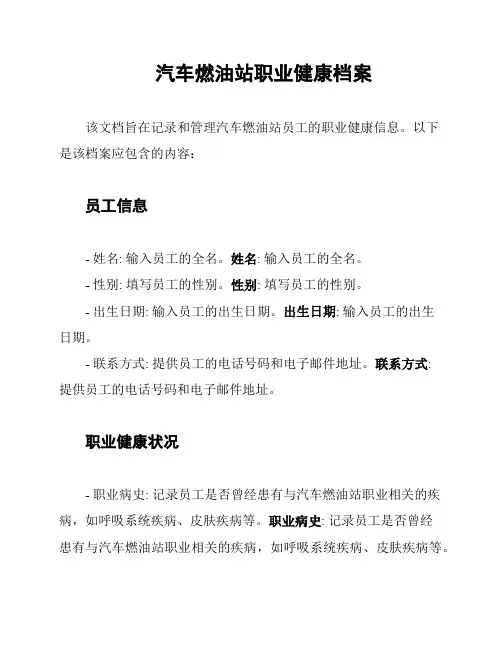 汽车燃油站职业健康档案

该文档旨在记录和管理汽车燃油站员工的职业健康信息。以下是该档案应包含的内容：

员工信息

- 姓名: 输入员工的全名。姓名: 输入员工的全名。

- 性别: 填写员工的性别。性别: 填写员工的性别。

- 出生日期: 输入员工的出生日期。出生日期: 输入员工的出生日期。

- 联系方式: 提供员工的电话号码和电子邮件地址。联系方式: 提供员工的电话号码和电子邮件地址。

职业健康状况

- 职业病史: 记录员工是否曾经患有与汽车燃油站职业相关的疾病，如呼吸系统疾病、皮肤疾病等。职业病史: 记录员工是否曾经患有与汽车燃油站职业相关的疾病，如呼吸系统疾病、皮肤疾病等。